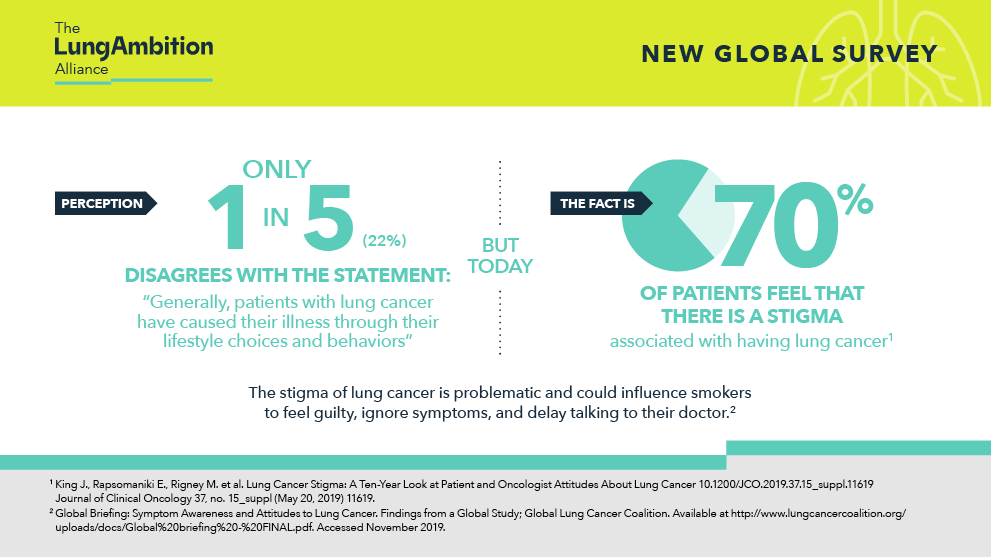 The LungAmbition Alliance

NEW GLOBAL SURVEY

PERCEPTION

ONLY 1 IN 5 (22%)

DISAGREES WITH THE STATEMENT:

"Generally, patients with lung cancer have caused their illness through their lifestyle choices and behaviors"

BUT TODAY

THE FACT IS

70%

OF PATIENTS FEEL THAT THERE IS A STIGMA

associated with having lung cancer$^1$

The stigma of lung cancer is problematic and could influence smokers to feel guilty, ignore symptoms, and delay talking to their doctor.$^2$

$^1$ King J., Rapsomaniki E., Rigney M. et al. Lung Cancer Stigma: A Ten-Year Look at Patient and Oncologist Attitudes About Lung Cancer 10.1200/JCO.2019.37.15_suppl.11619 Journal of Clinical Oncology 37, no. 15_suppl (May 20, 2019) 11619.

$^2$ Global Briefing: Symptom Awareness and Attitudes to Lung Cancer. Findings from a Global Study; Global Lung Cancer Coalition. Available at http://www.lungcancercoalition.org/uploads/docs/Global%20briefing%20-%20FINAL.pdf. Accessed November 2019.